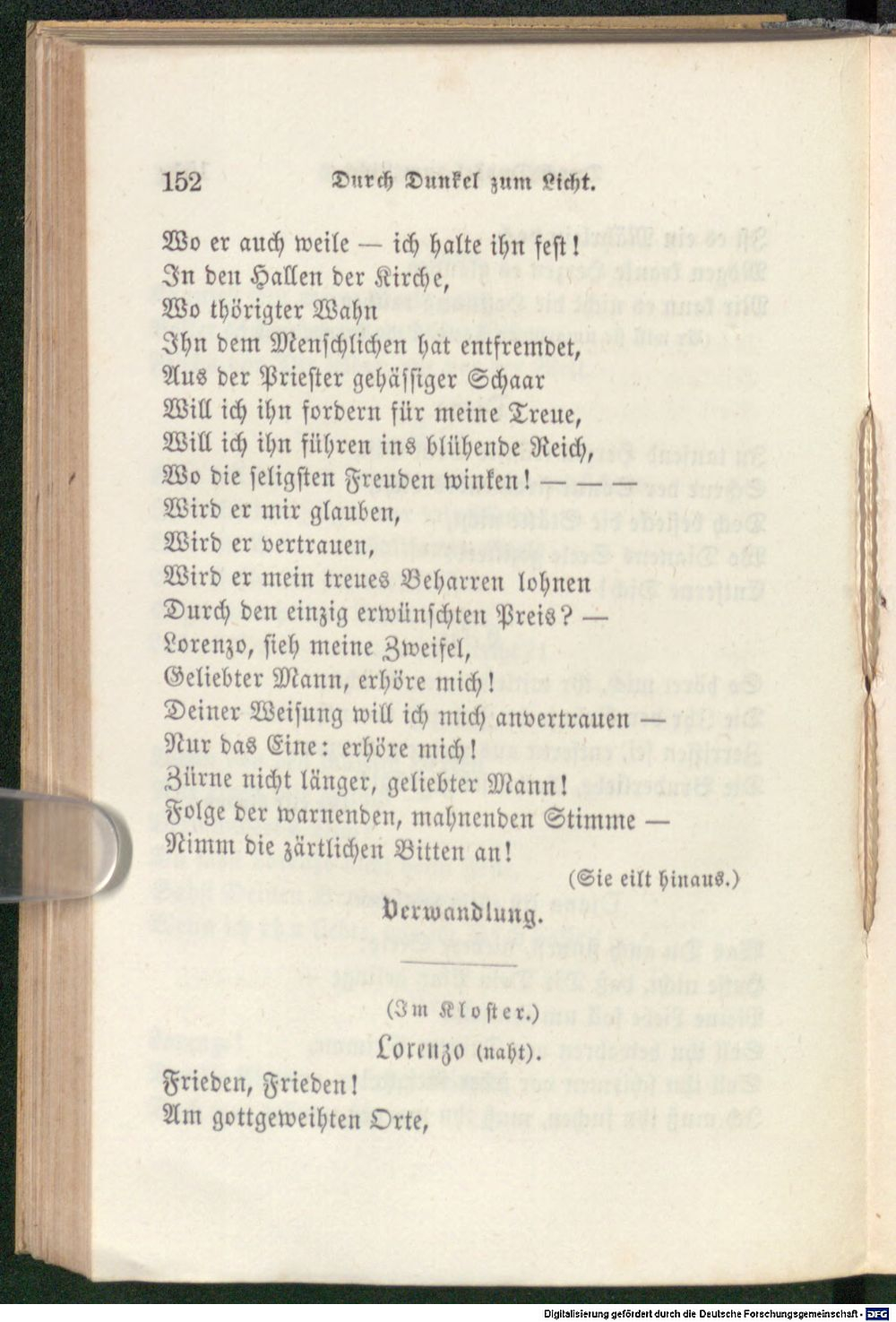 152 Durch Dunkel zum Licht.

Wo er auch weile — ich halte ihn fest!
In den Hallen der Kirche,
Wo thörigter Wahn
Ihn dem Menschlichen hat entfremdet,
Aus der Priester gehässiger Schaar
Will ich ihn fordern für meine Treue,
Will ich ihn führen ins blühende Reich,
Wo die seligsten Freuden winken! — — —
Wird er mir glauben,
Wird er vertrauen,
Wird er mein treues Beharren lohnen
Durch den einzig erwünschten Preis? —
Lorenzo, sieh meine Zweifel,
Geliebter Mann, erhöre mich!
Deiner Weisung will ich mich anvertrauen —
Nur das Eine: erhöre mich!
Zürne nicht länger, geliebter Mann!
Folge der warnenden, mahnenden Stimme —
Nimm die zärtlichen Bitten an!

(Sie eilt hinaus.)

Verwandlung.

(Im Kloster.)

Lorenzo (naht).

Frieden, Frieden!
Am gottgeweihten Orte,

Digitalisierung gefördert durch die Deutsche Forschungsgemeinschaft · DFG